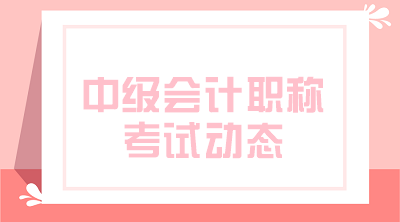 中级会计职称
考试动态